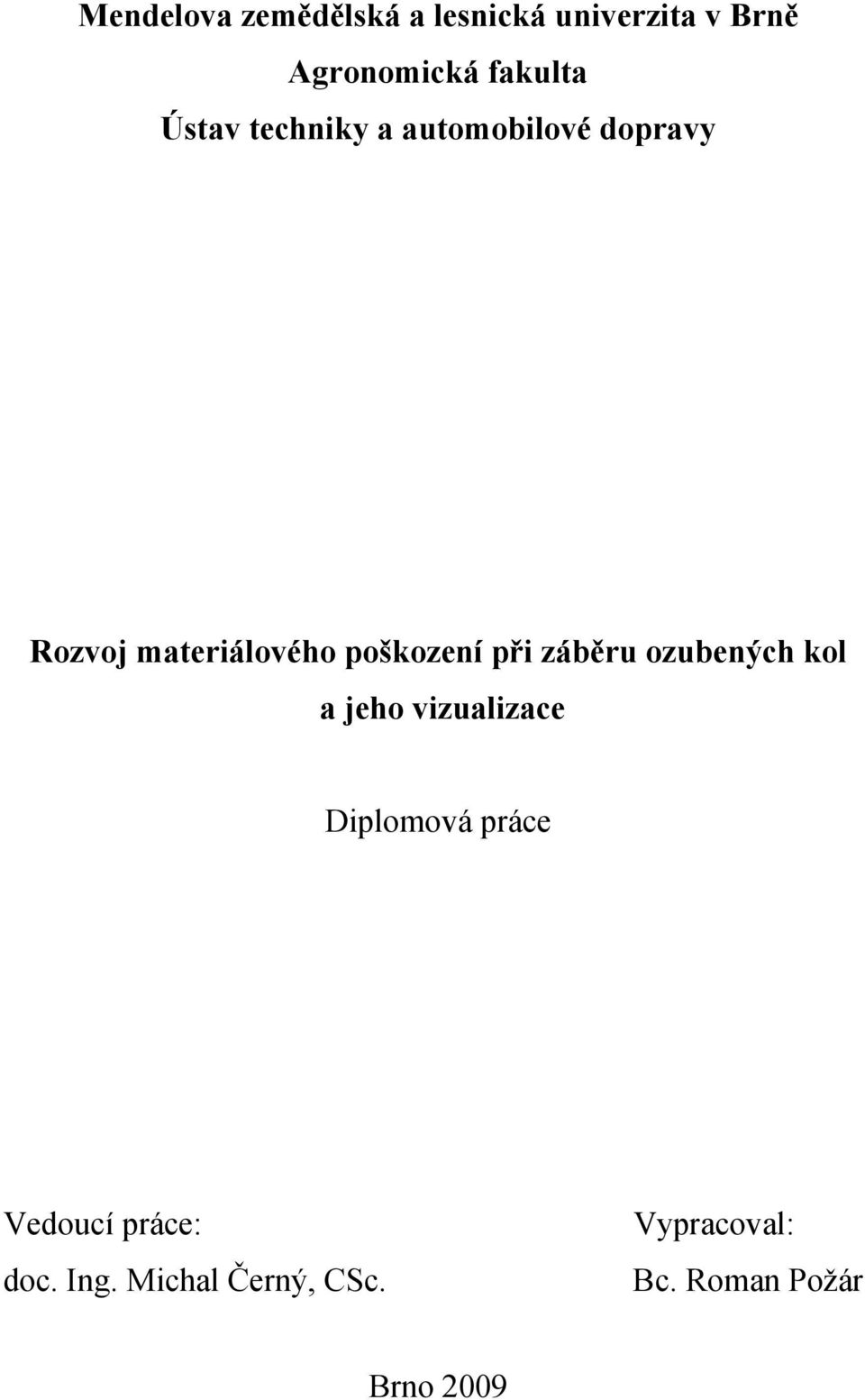 Mendelova zemědělská a lesnická univerzita v Brně

Agronomická fakulta

Ústav techniky a automobilové dopravy

Rozvoj materiálového poškození při záběru ozubených kol a jeho vizualizace

Diplomová práce

Vedoucí práce:
doc. Ing. Michal Černý, CSc.

Vypracoval:
Bc. Roman Požár

Brno 2009